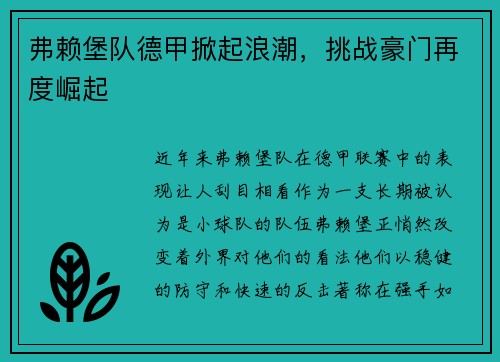 弗赖堡队德甲掀起浪潮，挑战豪门再度崛起

近年来弗赖堡队在德甲联赛中的表现让人刮目相看作为一支长期被认为是小球队的队伍弗赖堡正悄然改变着外界对他们的看法他们以稳健的防守和快速的反击著称在强手如